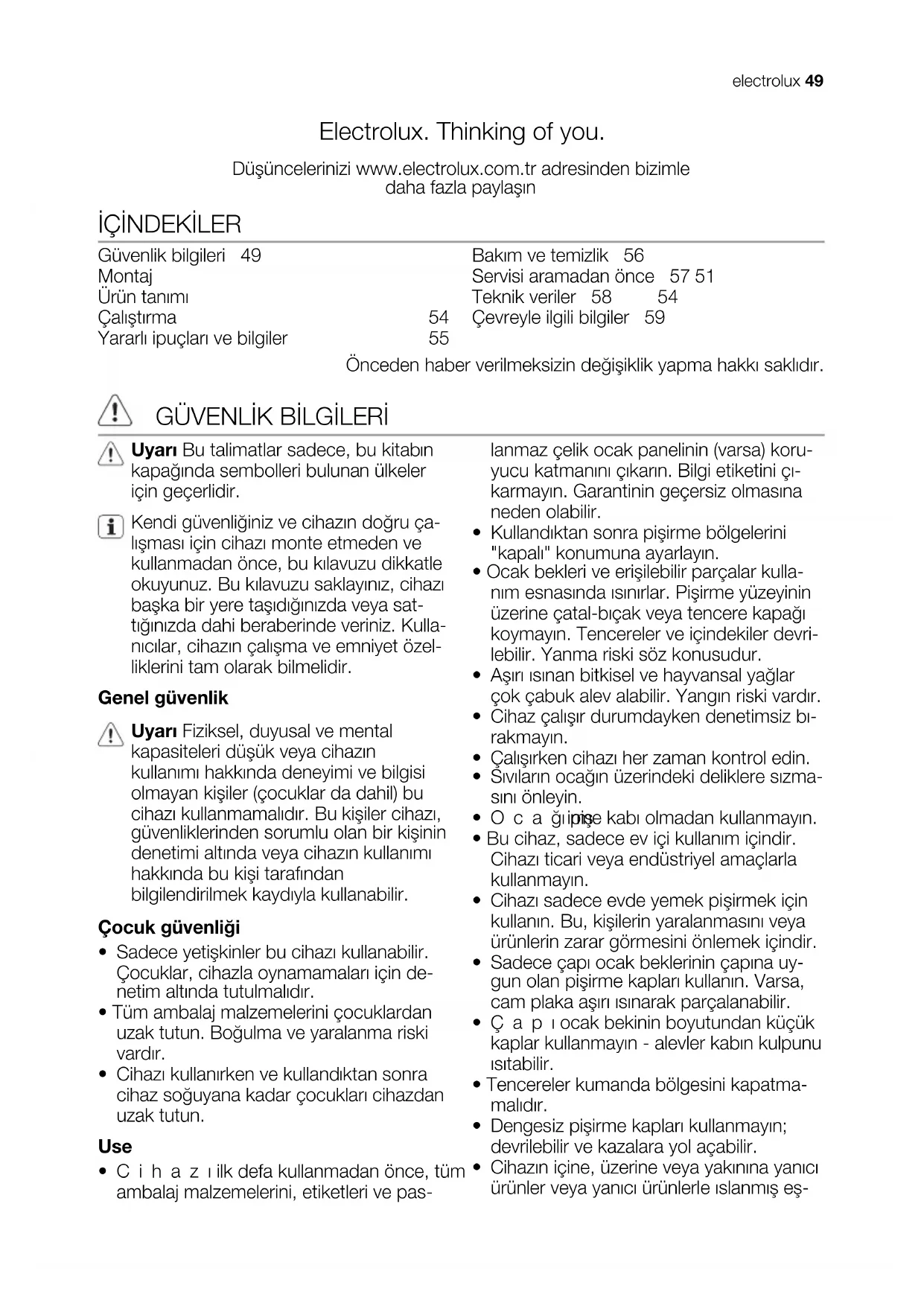 electrolux 49

Electrolux. Thinking of you.

Düşüncelerinizi www.electrolux.com.tr adresinden bizimle daha fazla paylaşın

İÇİNDEKİLER

Güvenlik bilgileri 49
Montaj
Ürün tanımı
Çalıştırma 54
Yararlı ipuçları ve bilgiler 55

Bakım ve temizlik 56
Servisi aramadan önce 57 51
Teknik veriler 58 54
Çevreyle ilgili bilgiler 59

Önceden haber verilmeksizin değişiklik yapma hakkı saklıdır.

GÜVENLİK BİLGİLERİ

Uyarı Bu talimatlar sadece, bu kitabın kapağında sembolleri bulunan ülkeler için geçerlidir.

Kendi güvenliğiniz ve cihazın doğru çalışması için cihazı monte etmeden ve kullanmadan önce, bu kılavuzu dikkatle okuyunuz. Bu kılavuzu saklayınız, cihazı başka bir yere taşıdığınızda veya sattığınızda dahi beraberinde veriniz. Kullanıcılar, cihazın çalışma ve emniyet özelliklerini tam olarak bilmelidir.

Genel güvenlik

Uyarı Fiziksel, duyusal ve mental kapasiteleri düşük veya cihazın kullanımı hakkında deneyimi ve bilgisi olmayan kişiler (çocuklar da dahil) bu cihazı kullanmamalıdır. Bu kişiler cihazı, güvenliklerinden sorumlu olan bir kişinin denetimi altında veya cihazın kullanımı hakkında bu kişi tarafından bilgilendirilmek kaydıyla kullanabilir.

Çocuk güvenliği

• Sadece yetişkinler bu cihazı kullanabilir. Çocuklar, cihazla oynamamaları için denetim altında tutulmalıdır.
• Tüm ambalaj malzemelerini çocuklardan uzak tutun. Boğulma ve yaralanma riski vardır.
• Cihazı kullanırken ve kullandıktan sonra cihaz soğuyana kadar çocukları cihazdan uzak tutun.

Use

• C i h a z ı ilk defa kullanmadan önce, tüm ambalaj malzemelerini, etiketleri ve paslanmaz çelik ocak panelinin (varsa) koruyucu katmanını çıkarın. Bilgi etiketini çıkarmayın. Garantinin geçersiz olmasına neden olabilir.
• Kullandıktan sonra pişirme bölgelerini "kapalı" konumuna ayarlayın.
• Ocak bekleri ve erişilebilir parçalar kullanım esnasında ısınırlar. Pişirme yüzeyinin üzerine çatal-bıçak veya tencere kapağı koymayın. Tencereler ve içindekiler devrilebilir. Yanma riski söz konusudur.
• Aşırı ısınan bitkisel ve hayvansal yağlar çok çabuk alev alabilir. Yangın riski vardır.
• Cihaz çalışır durumdayken denetimsiz bırakmayın.
• Çalışırken cihazı her zaman kontrol edin.
• Sıvıların ocağın üzerindeki deliklere sızmasını önleyin.
• O c a ğı pişirme kabı olmadan kullanmayın.
• Bu cihaz, sadece ev içi kullanım içindir. Cihazı ticari veya endüstriyel amaçlarla kullanmayın.
• Cihazı sadece evde yemek pişirmek için kullanın. Bu, kişilerin yaralanmasını veya ürünlerin zarar görmesini önlemek içindir.
• Sadece çapı ocak beklerinin çapına uygun olan pişirme kapları kullanın. Varsa, cam plaka aşırı ısınarak parçalanabilir.
• Ç a p ı ocak bekinin boyutundan küçük kaplar kullanmayın - alevler kabın kulpunu ısıtabilir.
• Tencereler kumanda bölgesini kapatmamalıdır.
• Dengesiz pişirme kapları kullanmayın; devrilebilir ve kazalara yol açabilir.
• Cihazın içine, üzerine veya yakınına yanıcı ürünler veya yanıcı ürünlerle ıslanmış eş-